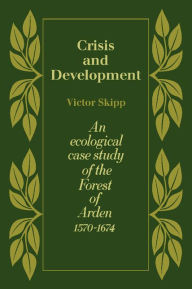 Crisis and Development

Victor Skipp

An ecological case study of the Forest of Arden 1570-1674